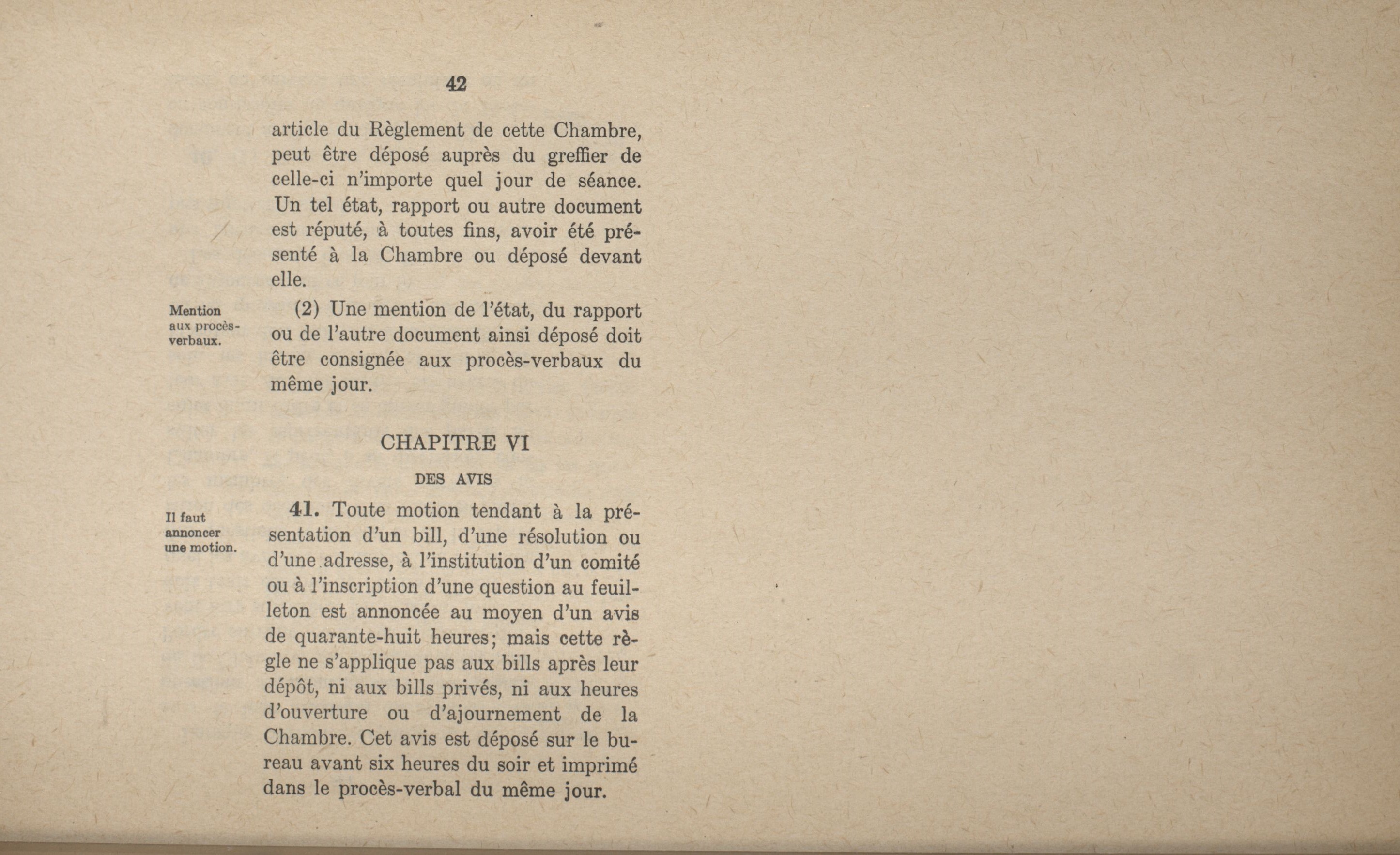 42

article du Règlement de cette Chambre, peut être déposé auprès du greffier de celle-ci n'importe quel jour de séance. Un tel état, rapport ou autre document est réputé, à toutes fins, avoir été présenté à la Chambre ou déposé devant elle.

Mention aux procès-verbaux.

(2) Une mention de l'état, du rapport ou de l'autre document ainsi déposé doit être consignée aux procès-verbaux du même jour.

CHAPITRE VI

DES AVIS

Il faut annoncer une motion.

41. Toute motion tendant à la présentation d'un bill, d'une résolution ou d'une adresse, à l'institution d'un comité ou à l'inscription d'une question au feuilleton est annoncée au moyen d'un avis de quarante-huit heures; mais cette règle ne s'applique pas aux bills après leur dépôt, ni aux bills privés, ni aux heures d'ouverture ou d'ajournement de la Chambre. Cet avis est déposé sur le bureau avant six heures du soir et imprimé dans le procès-verbal du même jour.